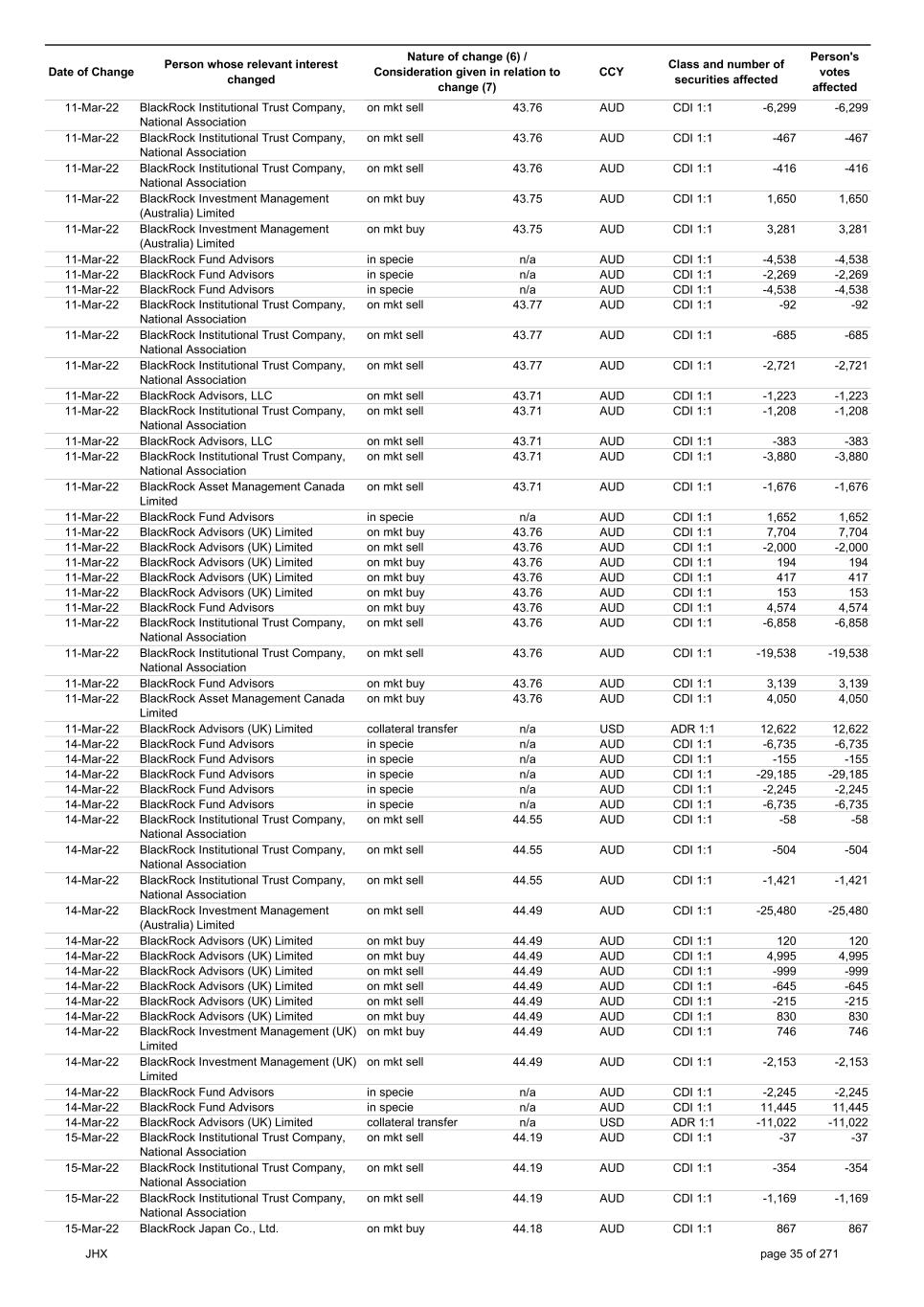 | Date of Change | Person whose relevant interest changed | Nature of change (6) / Consideration given in relation to change (7) | | CCY | Class and number of securities affected | | Person's votes affected |
|---|---|---|---|---|---|---|---|
| 11-Mar-22 | BlackRock Institutional Trust Company, National Association | on mkt sell | 43.76 | AUD | CDI 1:1 | -6,299 | -6,299 |
| 11-Mar-22 | BlackRock Institutional Trust Company, National Association | on mkt sell | 43.76 | AUD | CDI 1:1 | -467 | -467 |
| 11-Mar-22 | BlackRock Institutional Trust Company, National Association | on mkt sell | 43.76 | AUD | CDI 1:1 | -416 | -416 |
| 11-Mar-22 | BlackRock Investment Management (Australia) Limited | on mkt buy | 43.75 | AUD | CDI 1:1 | 1,650 | 1,650 |
| 11-Mar-22 | BlackRock Investment Management (Australia) Limited | on mkt buy | 43.75 | AUD | CDI 1:1 | 3,281 | 3,281 |
| 11-Mar-22 | BlackRock Fund Advisors | in specie | n/a | AUD | CDI 1:1 | -4,538 | -4,538 |
| 11-Mar-22 | BlackRock Fund Advisors | in specie | n/a | AUD | CDI 1:1 | -2,269 | -2,269 |
| 11-Mar-22 | BlackRock Fund Advisors | in specie | n/a | AUD | CDI 1:1 | -4,538 | -4,538 |
| 11-Mar-22 | BlackRock Institutional Trust Company, National Association | on mkt sell | 43.77 | AUD | CDI 1:1 | -92 | -92 |
| 11-Mar-22 | BlackRock Institutional Trust Company, National Association | on mkt sell | 43.77 | AUD | CDI 1:1 | -685 | -685 |
| 11-Mar-22 | BlackRock Institutional Trust Company, National Association | on mkt sell | 43.77 | AUD | CDI 1:1 | -2,721 | -2,721 |
| 11-Mar-22 | BlackRock Advisors, LLC | on mkt sell | 43.71 | AUD | CDI 1:1 | -1,223 | -1,223 |
| 11-Mar-22 | BlackRock Institutional Trust Company, National Association | on mkt sell | 43.71 | AUD | CDI 1:1 | -1,208 | -1,208 |
| 11-Mar-22 | BlackRock Advisors, LLC | on mkt sell | 43.71 | AUD | CDI 1:1 | -383 | -383 |
| 11-Mar-22 | BlackRock Institutional Trust Company, National Association | on mkt sell | 43.71 | AUD | CDI 1:1 | -3,880 | -3,880 |
| 11-Mar-22 | BlackRock Asset Management Canada Limited | on mkt sell | 43.71 | AUD | CDI 1:1 | -1,676 | -1,676 |
| 11-Mar-22 | BlackRock Fund Advisors | in specie | n/a | AUD | CDI 1:1 | 1,652 | 1,652 |
| 11-Mar-22 | BlackRock Advisors (UK) Limited | on mkt buy | 43.76 | AUD | CDI 1:1 | 7,704 | 7,704 |
| 11-Mar-22 | BlackRock Advisors (UK) Limited | on mkt sell | 43.76 | AUD | CDI 1:1 | -2,000 | -2,000 |
| 11-Mar-22 | BlackRock Advisors (UK) Limited | on mkt buy | 43.76 | AUD | CDI 1:1 | 194 | 194 |
| 11-Mar-22 | BlackRock Advisors (UK) Limited | on mkt buy | 43.76 | AUD | CDI 1:1 | 417 | 417 |
| 11-Mar-22 | BlackRock Advisors (UK) Limited | on mkt buy | 43.76 | AUD | CDI 1:1 | 153 | 153 |
| 11-Mar-22 | BlackRock Fund Advisors | on mkt buy | 43.76 | AUD | CDI 1:1 | 4,574 | 4,574 |
| 11-Mar-22 | BlackRock Institutional Trust Company, National Association | on mkt sell | 43.76 | AUD | CDI 1:1 | -6,858 | -6,858 |
| 11-Mar-22 | BlackRock Institutional Trust Company, National Association | on mkt sell | 43.76 | AUD | CDI 1:1 | -19,538 | -19,538 |
| 11-Mar-22 | BlackRock Fund Advisors | on mkt buy | 43.76 | AUD | CDI 1:1 | 3,139 | 3,139 |
| 11-Mar-22 | BlackRock Asset Management Canada Limited | on mkt buy | 43.76 | AUD | CDI 1:1 | 4,050 | 4,050 |
| 11-Mar-22 | BlackRock Advisors (UK) Limited | collateral transfer | n/a | USD | ADR 1:1 | 12,622 | 12,622 |
| 14-Mar-22 | BlackRock Fund Advisors | in specie | n/a | AUD | CDI 1:1 | -6,735 | -6,735 |
| 14-Mar-22 | BlackRock Fund Advisors | in specie | n/a | AUD | CDI 1:1 | -155 | -155 |
| 14-Mar-22 | BlackRock Fund Advisors | in specie | n/a | AUD | CDI 1:1 | -29,185 | -29,185 |
| 14-Mar-22 | BlackRock Fund Advisors | in specie | n/a | AUD | CDI 1:1 | -2,245 | -2,245 |
| 14-Mar-22 | BlackRock Fund Advisors | in specie | n/a | AUD | CDI 1:1 | -6,735 | -6,735 |
| 14-Mar-22 | BlackRock Institutional Trust Company, National Association | on mkt sell | 44.55 | AUD | CDI 1:1 | -58 | -58 |
| 14-Mar-22 | BlackRock Institutional Trust Company, National Association | on mkt sell | 44.55 | AUD | CDI 1:1 | -504 | -504 |
| 14-Mar-22 | BlackRock Institutional Trust Company, National Association | on mkt sell | 44.55 | AUD | CDI 1:1 | -1,421 | -1,421 |
| 14-Mar-22 | BlackRock Investment Management (Australia) Limited | on mkt sell | 44.49 | AUD | CDI 1:1 | -25,480 | -25,480 |
| 14-Mar-22 | BlackRock Advisors (UK) Limited | on mkt buy | 44.49 | AUD | CDI 1:1 | 120 | 120 |
| 14-Mar-22 | BlackRock Advisors (UK) Limited | on mkt buy | 44.49 | AUD | CDI 1:1 | 4,995 | 4,995 |
| 14-Mar-22 | BlackRock Advisors (UK) Limited | on mkt sell | 44.49 | AUD | CDI 1:1 | -999 | -999 |
| 14-Mar-22 | BlackRock Advisors (UK) Limited | on mkt sell | 44.49 | AUD | CDI 1:1 | -645 | -645 |
| 14-Mar-22 | BlackRock Advisors (UK) Limited | on mkt sell | 44.49 | AUD | CDI 1:1 | -215 | -215 |
| 14-Mar-22 | BlackRock Advisors (UK) Limited | on mkt buy | 44.49 | AUD | CDI 1:1 | 830 | 830 |
| 14-Mar-22 | BlackRock Investment Management (UK) Limited | on mkt buy | 44.49 | AUD | CDI 1:1 | 746 | 746 |
| 14-Mar-22 | BlackRock Investment Management (UK) Limited | on mkt sell | 44.49 | AUD | CDI 1:1 | -2,153 | -2,153 |
| 14-Mar-22 | BlackRock Fund Advisors | in specie | n/a | AUD | CDI 1:1 | -2,245 | -2,245 |
| 14-Mar-22 | BlackRock Fund Advisors | in specie | n/a | AUD | CDI 1:1 | 11,445 | 11,445 |
| 14-Mar-22 | BlackRock Advisors (UK) Limited | collateral transfer | n/a | USD | ADR 1:1 | -11,022 | -11,022 |
| 15-Mar-22 | BlackRock Institutional Trust Company, National Association | on mkt sell | 44.19 | AUD | CDI 1:1 | -37 | -37 |
| 15-Mar-22 | BlackRock Institutional Trust Company, National Association | on mkt sell | 44.19 | AUD | CDI 1:1 | -354 | -354 |
| 15-Mar-22 | BlackRock Institutional Trust Company, National Association | on mkt sell | 44.19 | AUD | CDI 1:1 | -1,169 | -1,169 |
| 15-Mar-22 | BlackRock Japan Co., Ltd. | on mkt buy | 44.18 | AUD | CDI 1:1 | 867 | 867 |

JHX

page 35 of 271